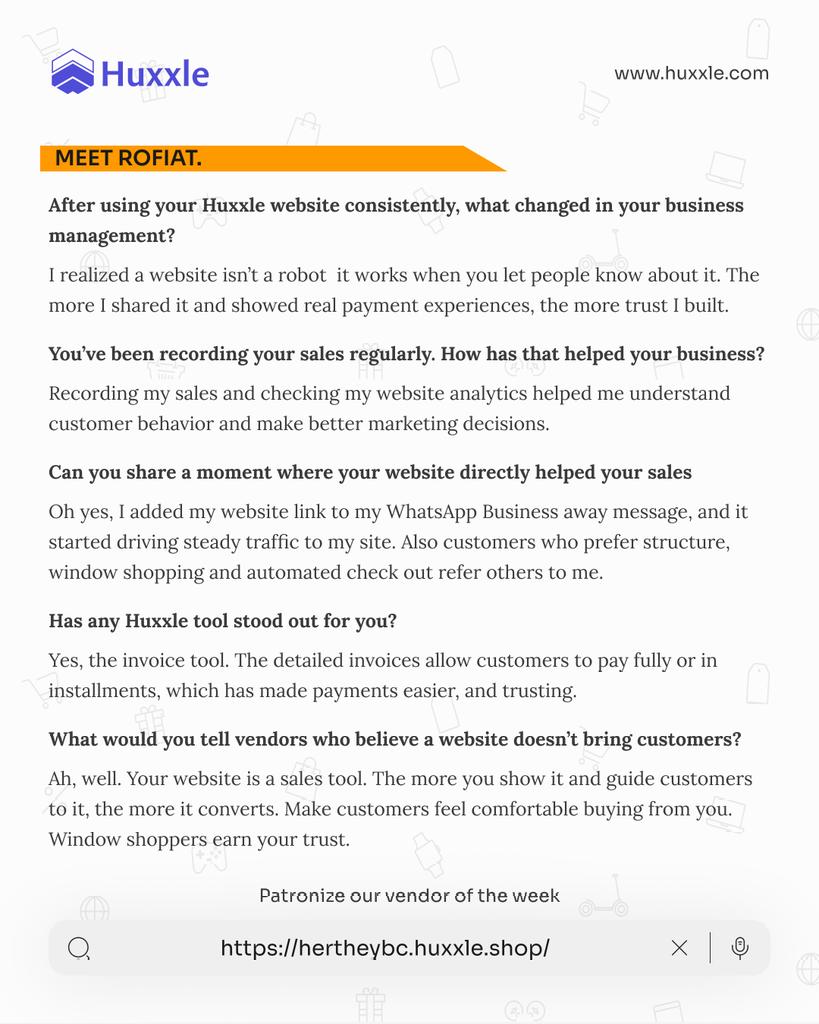 Huxxle

www.huxxle.com

MEET ROFIAT.

After using your Huxxle website consistently, what changed in your business management?

I realized a website isn't a robot  it works when you let people know about it. The more I shared it and showed real payment experiences, the more trust I built.

You've been recording your sales regularly. How has that helped your business?

Recording my sales and checking my website analytics helped me understand customer behavior and make better marketing decisions.

Can you share a moment where your website directly helped your sales

Oh yes, I added my website link to my WhatsApp Business away message, and it started driving steady traffic to my site. Also customers who prefer structure, window shopping and automated check out refer others to me.

Has any Huxxle tool stood out for you?

Yes, the invoice tool. The detailed invoices allow customers to pay fully or in installments, which has made payments easier, and trusting.

What would you tell vendors who believe a website doesn't bring customers?

Ah, well. Your website is a sales tool. The more you show it and guide customers to it, the more it converts. Make customers feel comfortable buying from you. Window shoppers earn your trust.

Patronize our vendor of the week

https://hertheybc.huxxle.shop/